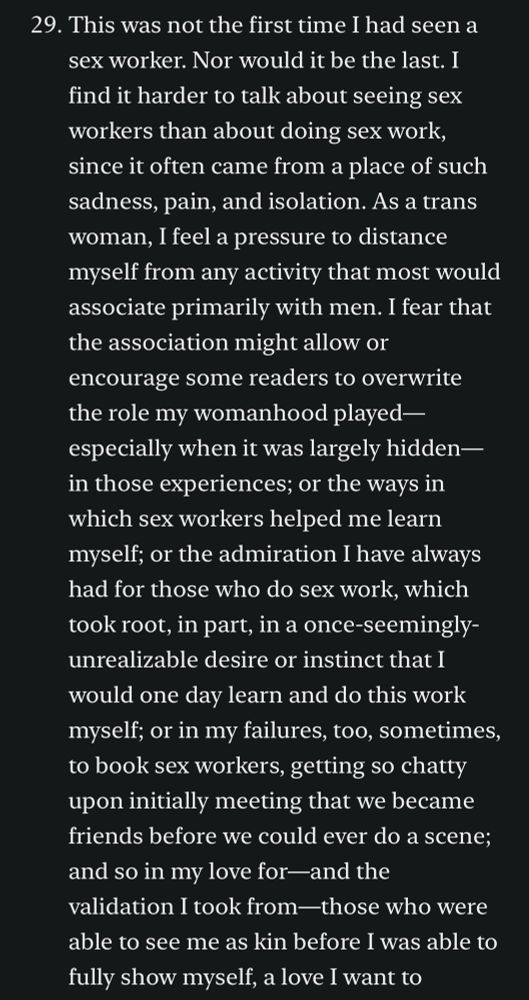 29. This was not the first time I had seen a sex worker. Nor would it be the last. I find it harder to talk about seeing sex workers than about doing sex work, since it often came from a place of such sadness, pain, and isolation. As a trans woman, I feel a pressure to distance myself from any activity that most would associate primarily with men. I fear that the association might allow or encourage some readers to overwrite the role my womanhood played—especially when it was largely hidden—in those experiences; or the ways in which sex workers helped me learn myself; or the admiration I have always had for those who do sex work, which took root, in part, in a once-seemingly-unrealizable desire or instinct that I would one day learn and do this work myself; or in my failures, too, sometimes, to book sex workers, getting so chatty upon initially meeting that we became friends before we could ever do a scene; and so in my love for—and the validation I took from—those who were able to see me as kin before I was able to fully show myself, a love I want to